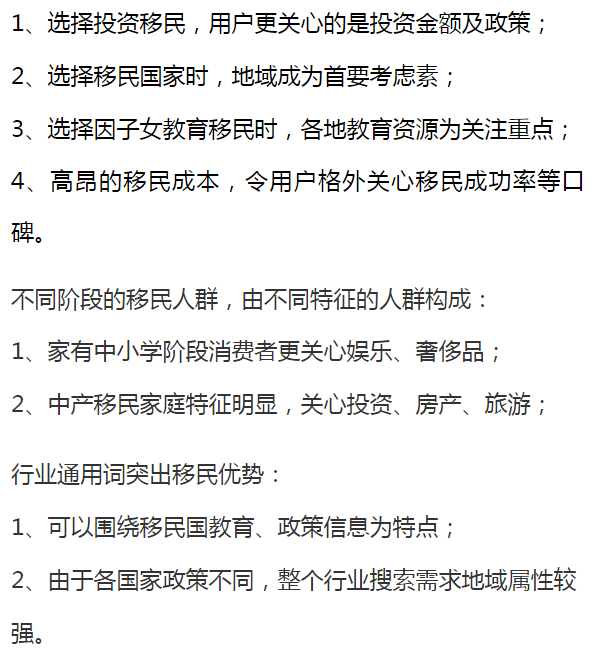 1、选择投资移民，用户更关心的是投资金额及政策；

2、选择移民国家时，地域成为首要考虑素；

3、选择因子女教育移民时，各地教育资源为关注重点；

4、高昂的移民成本，令用户格外关心移民成功率等口碑。

不同阶段的移民人群，由不同特征的人群构成：

1、家有中小学阶段消费者更关心娱乐、奢侈品；

2、中产移民家庭特征明显，关心投资、房产、旅游；

行业通用词突出移民优势：

1、可以围绕移民国教育、政策信息为特点；

2、由于各国家政策不同，整个行业搜索需求地域属性较强。